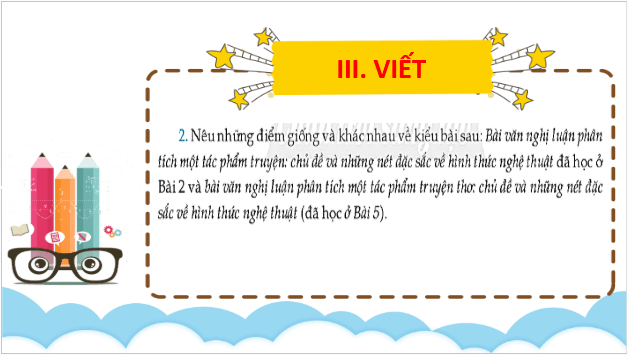 III. VIẾT

2. Nêu những điểm giống và khác nhau về kiểu bài sau: Bài văn nghị luận phân tích một tác phẩm truyện: chủ đề và những nét đặc sắc về hình thức nghệ thuật đã học ở Bài 2 và bài văn nghị luận phân tích một tác phẩm truyện thơ: chủ đề và những nét đặc sắc về hình thức nghệ thuật (đã học ở Bài 5).